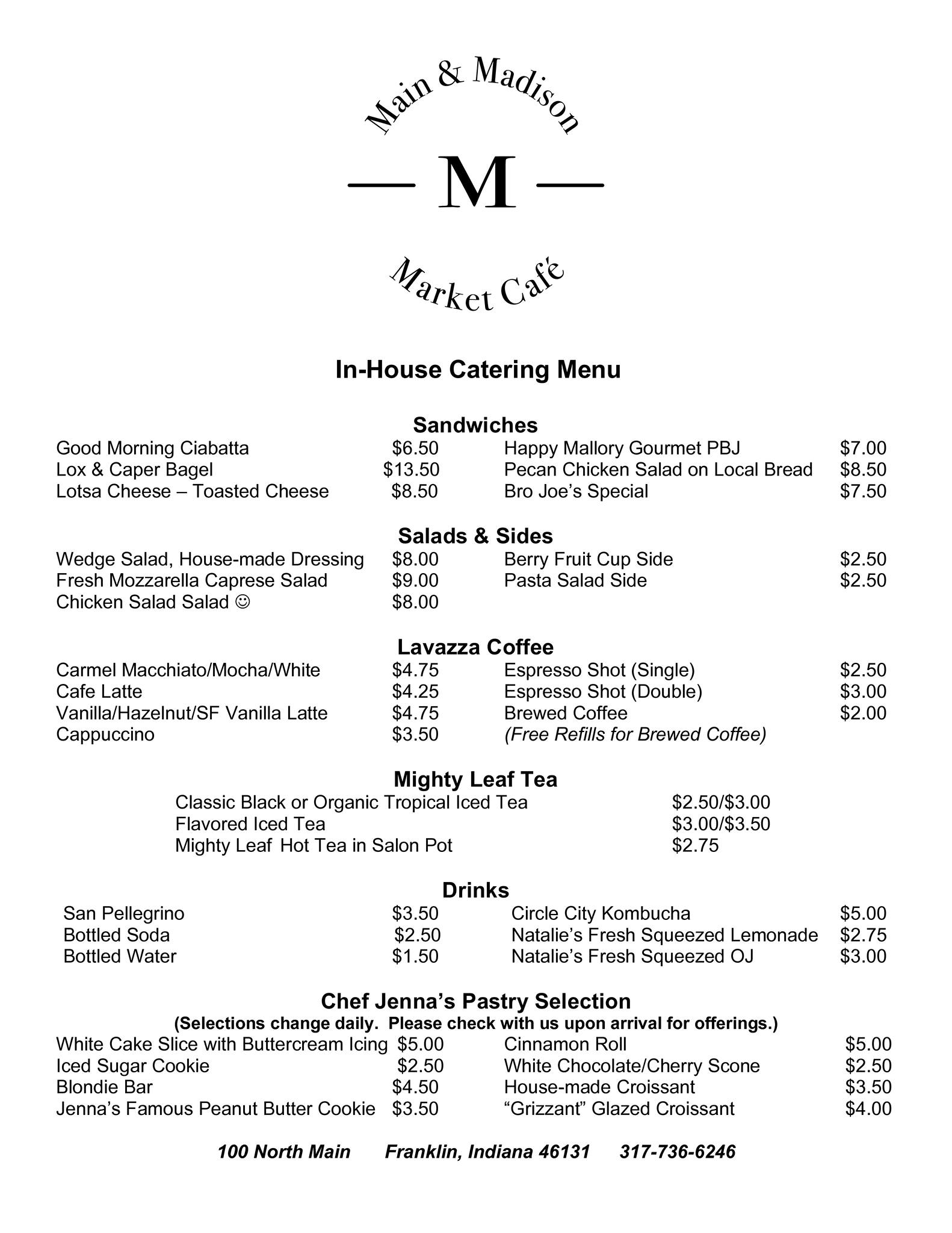 Main & Madison

M

Market Café

In-House Catering Menu

Sandwiches

Good Morning Ciabatta $6.50
Lox & Caper Bagel $13.50
Lotsa Cheese – Toasted Cheese $8.50
Happy Mallory Gourmet PBJ $7.00
Pecan Chicken Salad on Local Bread $8.50
Bro Joe's Special $7.50

Salads & Sides

Wedge Salad, House-made Dressing $8.00
Fresh Mozzarella Caprese Salad $9.00
Chicken Salad Salad ☺ $8.00
Berry Fruit Cup Side $2.50
Pasta Salad Side $2.50

Lavazza Coffee

Carmel Macchiato/Mocha/White $4.75
Cafe Latte $4.25
Vanilla/Hazelnut/SF Vanilla Latte $4.75
Cappuccino $3.50
Espresso Shot (Single) $2.50
Espresso Shot (Double) $3.00
Brewed Coffee $2.00
(Free Refills for Brewed Coffee)

Mighty Leaf Tea

Classic Black or Organic Tropical Iced Tea $2.50/$3.00
Flavored Iced Tea $3.00/$3.50
Mighty Leaf Hot Tea in Salon Pot $2.75

Drinks

San Pellegrino $3.50
Bottled Soda $2.50
Bottled Water $1.50
Circle City Kombucha $5.00
Natalie's Fresh Squeezed Lemonade $2.75
Natalie's Fresh Squeezed OJ $3.00

Chef Jenna's Pastry Selection
(Selections change daily. Please check with us upon arrival for offerings.)

White Cake Slice with Buttercream Icing $5.00
Iced Sugar Cookie $2.50
Blondie Bar $4.50
Jenna's Famous Peanut Butter Cookie $3.50
Cinnamon Roll $5.00
White Chocolate/Cherry Scone $2.50
House-made Croissant $3.50
"Grizzant" Glazed Croissant $4.00

100 North Main Franklin, Indiana 46131 317-736-6246